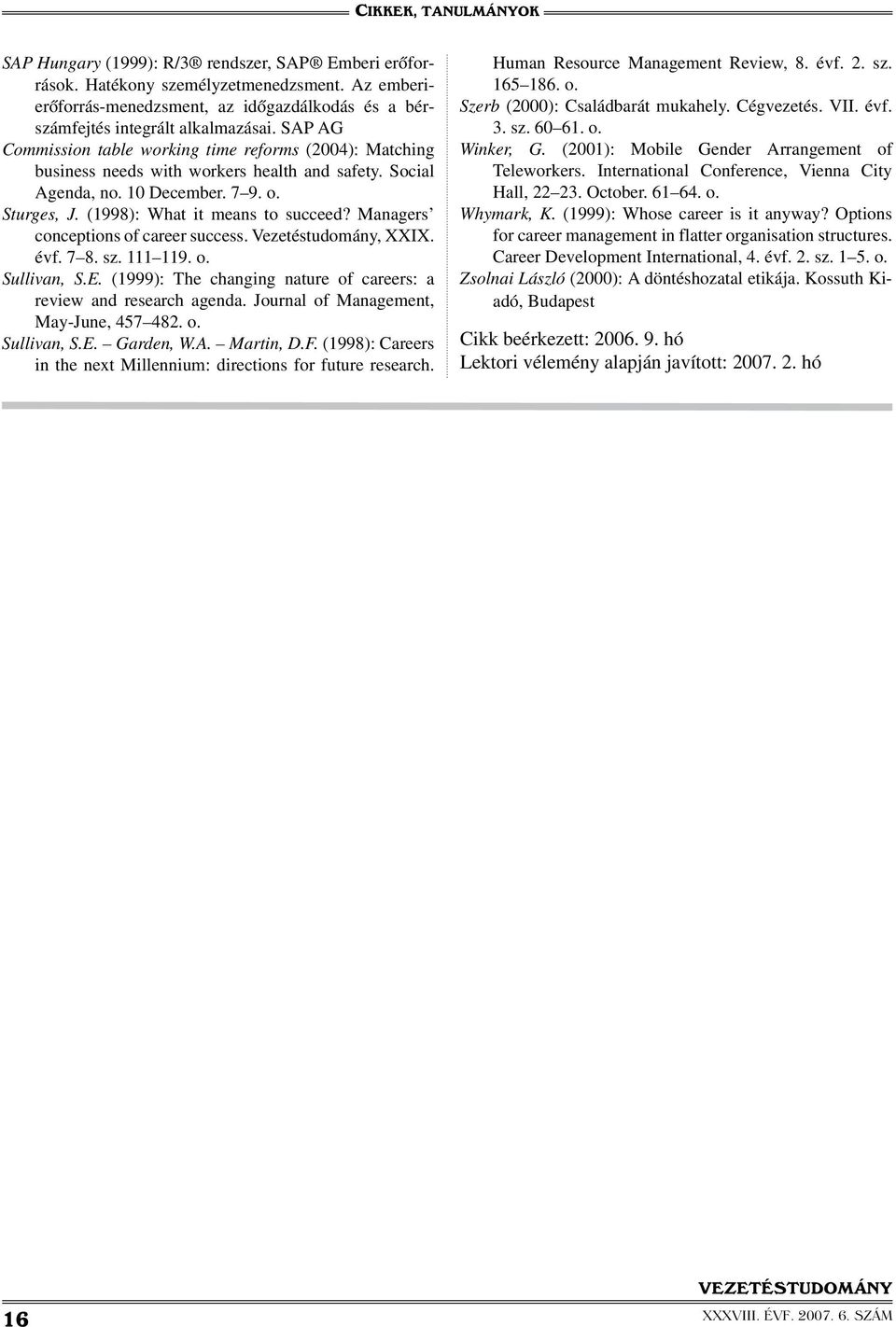 CIKKEK, TANULMÁNYOK

SAP Hungary (1999): R/3® rendszer, SAP® Emberi erőforrások. Hatékony személyzetmenedzsment. Az emberierőforrás-menedzsment, az időgazdálkodás és a bérszámfejtés integrált alkalmazásai. SAP AG

Commission table working time reforms (2004): Matching business needs with workers health and safety. Social Agenda, no. 10 December. 7–9. o.

Sturges, J. (1998): What it means to succeed? Managers' conceptions of career success. Vezetéstudomány, XXIX. évf. 7–8. sz. 111–119. o.

Sullivan, S.E. (1999): The changing nature of careers: a review and research agenda. Journal of Management, May-June, 457–482. o.

Sullivan, S.E. – Garden, W.A. – Martin, D.F. (1998): Careers in the next Millennium: directions for future research. Human Resource Management Review, 8. évf. 2. sz. 165–186. o.

Szerb (2000): Családbarát mukahely. Cégvezetés. VII. évf. 3. sz. 60–61. o.

Winker, G. (2001): Mobile Gender Arrangement of Teleworkers. International Conference, Vienna City Hall, 22–23. October. 61–64. o.

Whymark, K. (1999): Whose career is it anyway? Options for career management in flatter organisation structures. Career Development International, 4. évf. 2. sz. 1–5. o.

Zsolnai László (2000): A döntéshozatal etikája. Kossuth Kiadó, Budapest

Cikk beérkezett: 2006. 9. hó
Lektori vélemény alapján javított: 2007. 2. hó

16

VEZETÉSTUDOMÁNY
XXXVIII. ÉVF. 2007. 6. SZÁM